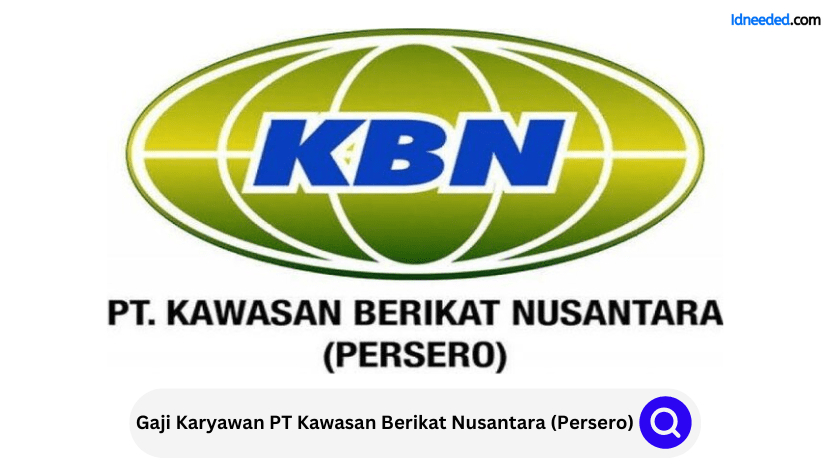 Idneeded.com

KBN

PT. KAWASAN BERIKAT NUSANTARA (PERSERO)

Gaji Karyawan PT Kawasan Berikat Nusantara (Persero)